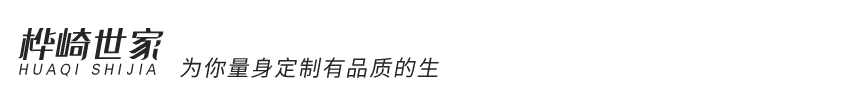 桦崎世家
HUAQI SHIJIA
为你量身定制有品质的生